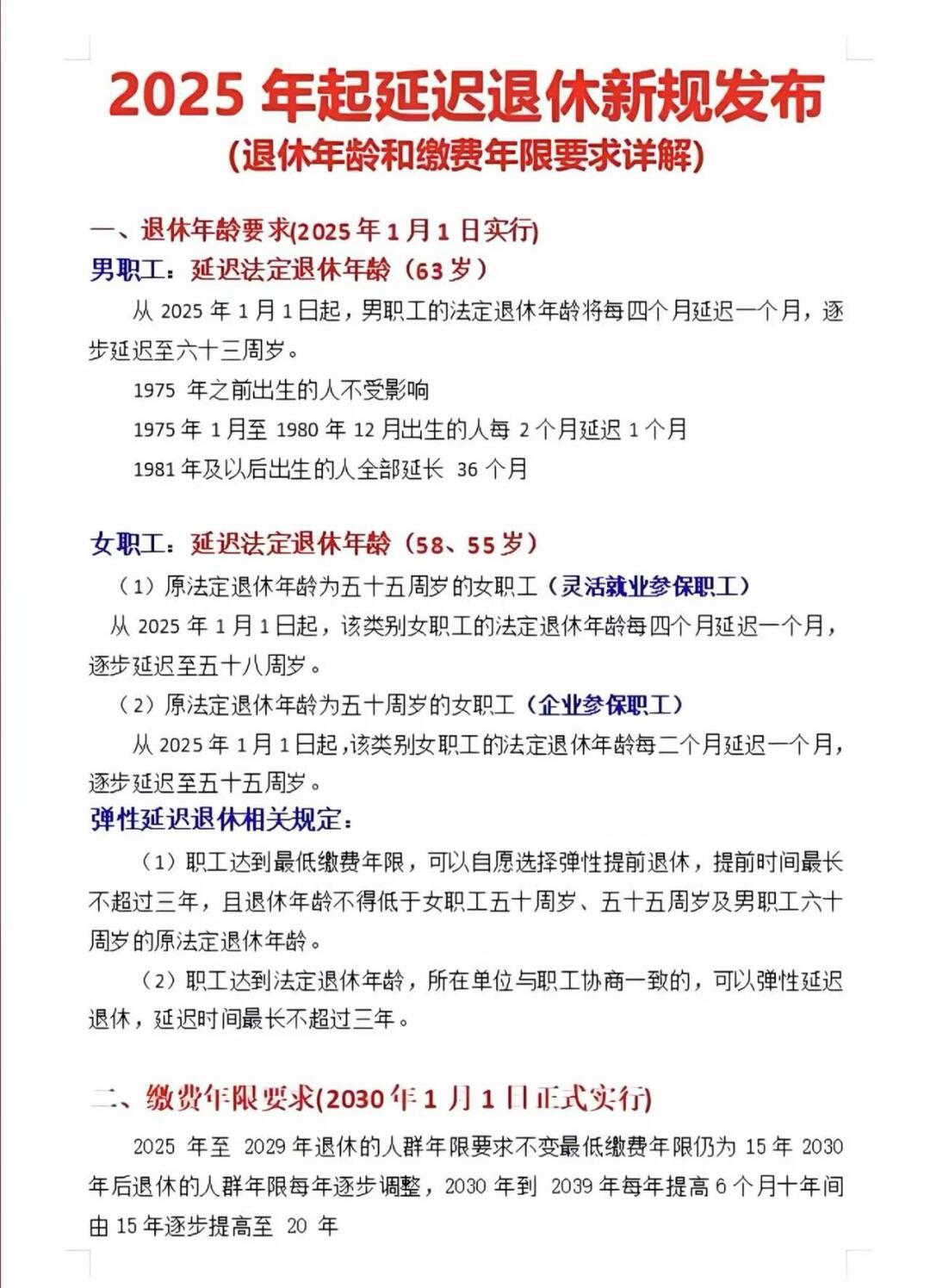 2025 年起延迟退休新规发布
(退休年龄和缴费年限要求详解)

一、退休年龄要求(2025 年 1 月 1 日实行)
男职工：延迟法定退休年龄（63 岁）

从 2025 年 1 月 1 日起，男职工的法定退休年龄将每四个月延迟一个月，逐步延迟至六十三周岁。

1975 年之前出生的人不受影响

1975 年 1 月至 1980 年 12 月出生的人每 2 个月延迟 1 个月

1981 年及以后出生的人全部延长 36 个月

女职工：延迟法定退休年龄（58、55 岁）

（1）原法定退休年龄为五十五周岁的女职工（灵活就业参保职工）

从 2025 年 1 月 1 日起，该类别女职工的法定退休年龄每四个月延迟一个月，逐步延迟至五十八周岁。

（2）原法定退休年龄为五十周岁的女职工（企业参保职工）

从 2025 年 1 月 1 日起，该类别女职工的法定退休年龄每二个月延迟一个月，逐步延迟至五十五周岁。

弹性延迟退休相关规定：

（1）职工达到最低缴费年限，可以自愿选择弹性提前退休，提前时间最长不超过三年，且退休年龄不得低于女职工五十周岁、五十五周岁及男职工六十周岁的原法定退休年龄。

（2）职工达到法定退休年龄，所在单位与职工协商一致的，可以弹性延迟退休，延迟时间最长不超过三年。

二、缴费年限要求(2030 年 1 月 1 日正式实行)

2025 年至 2029 年退休的人群年限要求不变最低缴费年限仍为 15 年 2030 年后退休的人群年限每年逐步调整，2030 年到 2039 年每年提高 6 个月十年间由 15 年逐步提高至 20 年